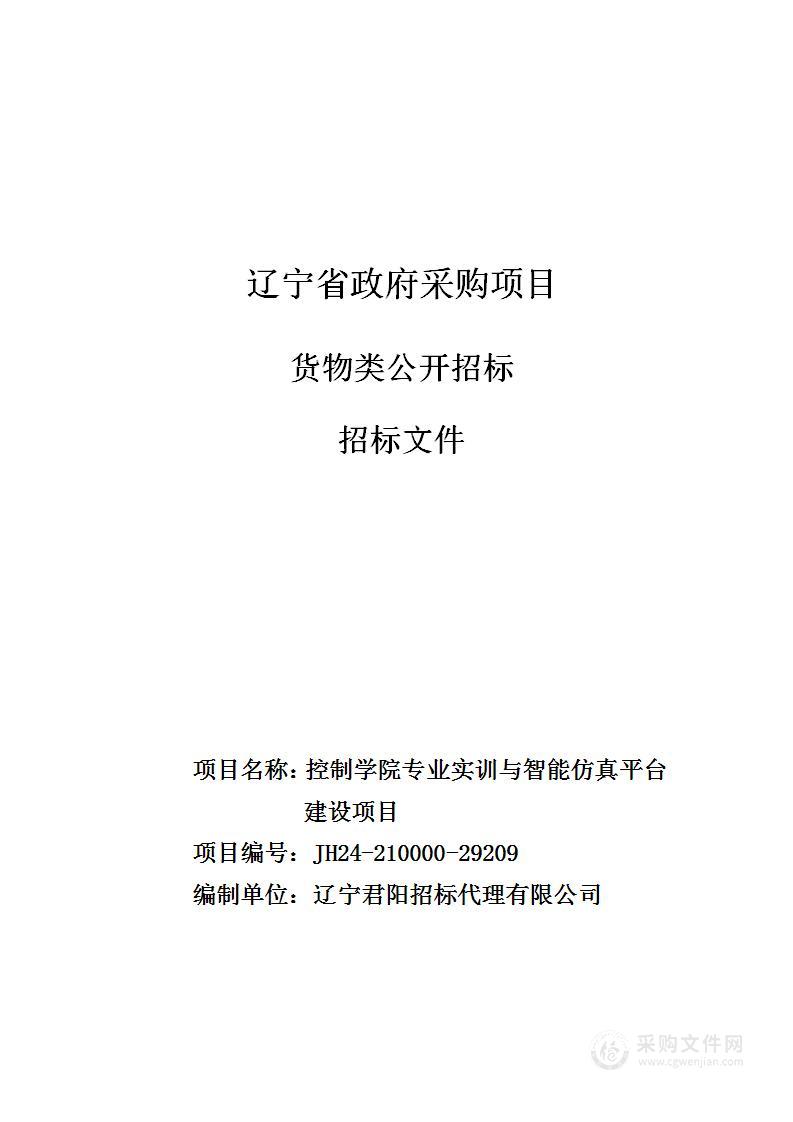 辽宁省政府采购项目

货物类公开招标

招标文件

项目名称：控制学院专业实训与智能仿真平台建设项目

项目编号：JH24-210000-29209

编制单位：辽宁君阳招标代理有限公司

采购文件网
www.cgwenjian.com